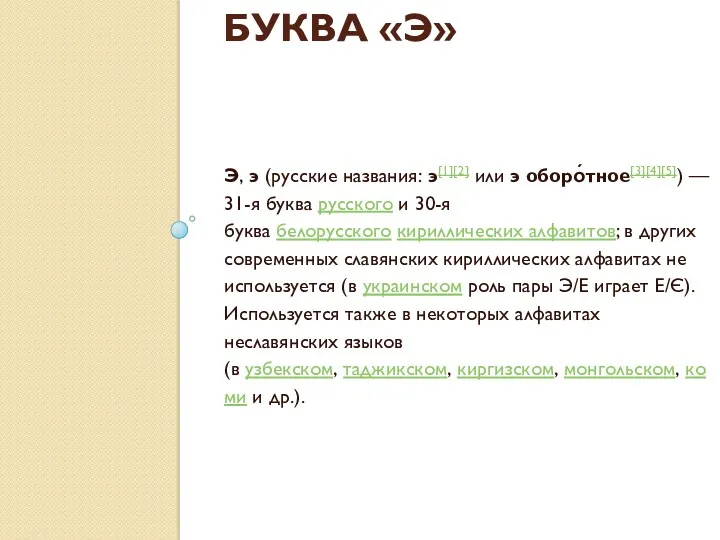 БУКВА «Э»

Э, э (русские названия: э[1][2] или э оборо́тное[3][4][5]) — 31-я буква русского и 30-я буква белорусского кириллических алфавитов; в других современных славянских кириллических алфавитах не используется (в украинском роль пары Э/Е играет Е/Є). Используется также в некоторых алфавитах неславянских языков (в узбекском, таджикском, киргизском, монгольском, коми и др.).